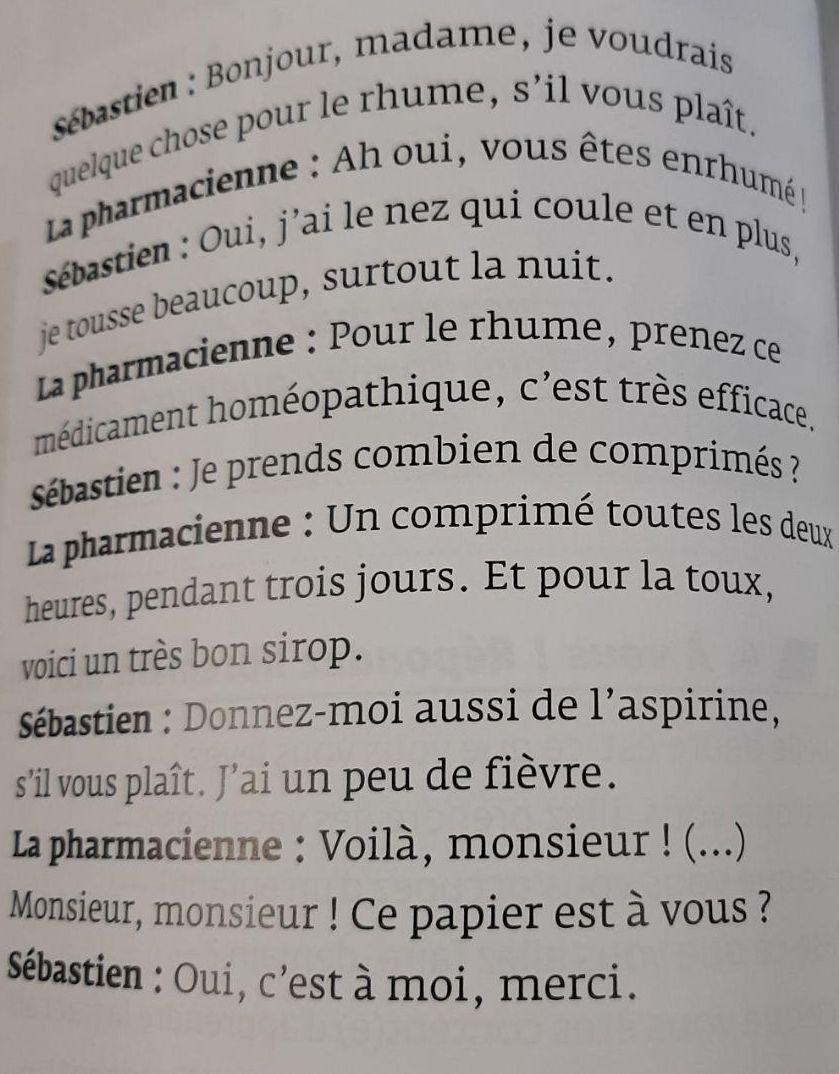 Sébastien : Bonjour, madame, je voudrais quelque chose pour le rhume, s'il vous plaît.

La pharmacienne : Ah oui, vous êtes enrhumé !

Sébastien : Oui, j'ai le nez qui coule et en plus, je tousse beaucoup, surtout la nuit.

La pharmacienne : Pour le rhume, prenez ce médicament homéopathique, c'est très efficace.

Sébastien : Je prends combien de comprimés ?

La pharmacienne : Un comprimé toutes les deux heures, pendant trois jours. Et pour la toux, voici un très bon sirop.

Sébastien : Donnez-moi aussi de l'aspirine, s'il vous plaît. J'ai un peu de fièvre.

La pharmacienne : Voilà, monsieur ! (...) Monsieur, monsieur ! Ce papier est à vous ?

Sébastien : Oui, c'est à moi, merci.